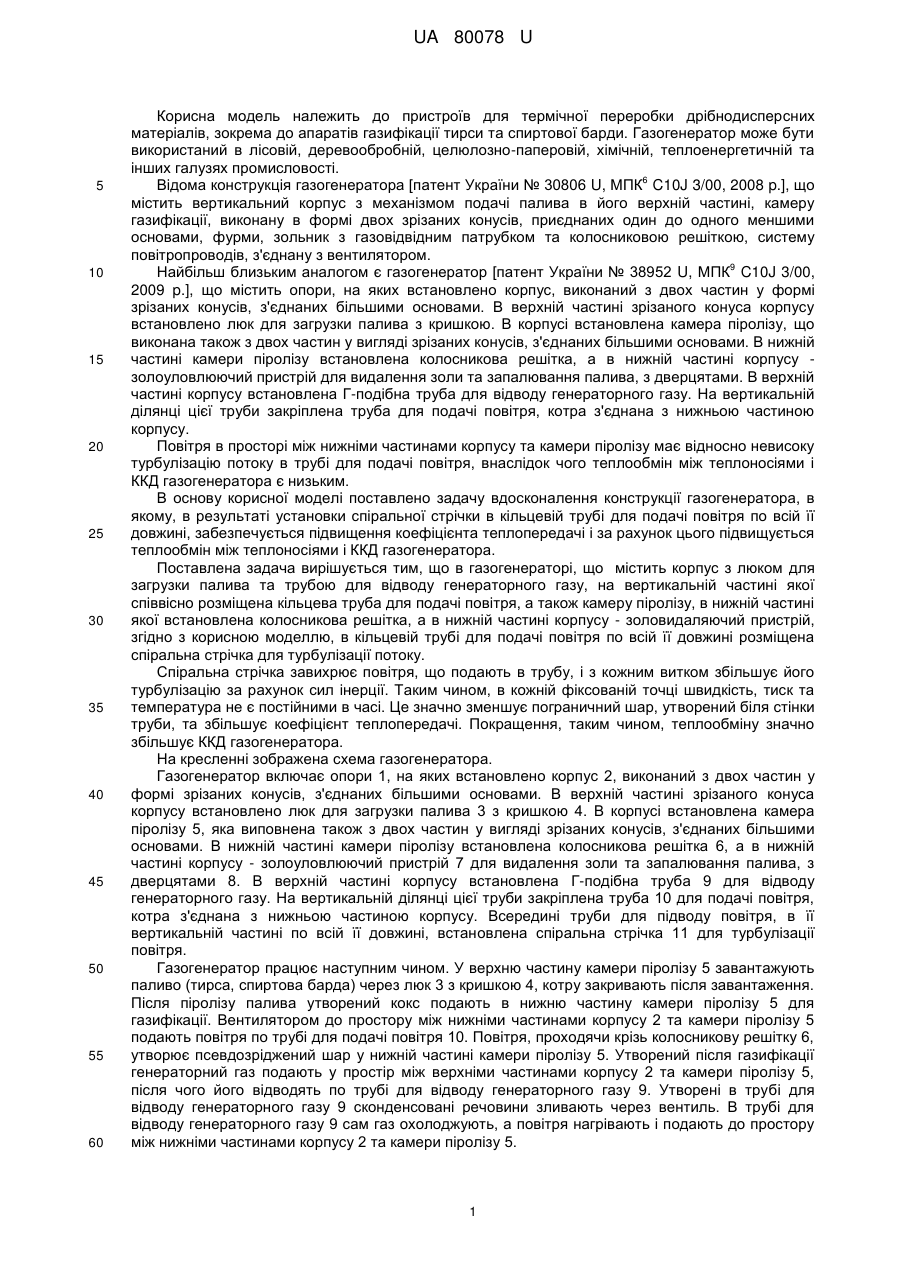 UA 80078 U

Корисна модель належить до пристроїв для термічної переробки дрібнодисперсних матеріалів, зокрема до апаратів газифікації тирси та спиртової барди. Газогенератор може бути використаний в лісовій, деревообробній, целюлозно-паперовій, хімічній, теплоенергетичній та інших галузях промисловості.

5 Відома конструкція газогенератора [патент України № 30806 U, МПК$^6$ C10J 3/00, 2008 р.], що містить вертикальний корпус з механізмом подачі палива в його верхній частині, камеру газифікації, виконану в формі двох зрізаних конусів, приєднаних один до одного меншими основами, фурми, зольник з газовідвідним патрубком та колосниковою решіткою, систему повітропроводів, з'єднану з вентилятором.

10 Найбільш близьким аналогом є газогенератор [патент України № 38952 U, МПК$^9$ C10J 3/00, 2009 р.], що містить опори, на яких встановлено корпус, виконаний з двох частин у формі зрізаних конусів, з'єднаних більшими основами. В верхній частині зрізаного конуса корпусу встановлено люк для загрузки палива з кришкою. В корпусі встановлена камера піролізу, що виконана також з двох частин у вигляді зрізаних конусів, з'єднаних більшими основами. В нижній

15 частині камери піролізу встановлена колосникова решітка, а в нижній частині корпусу - золоуловлюючий пристрій для видалення золи та запалювання палива, з дверцятами. В верхній частині корпусу встановлена Г-подібна труба для відводу генераторного газу. На вертикальній ділянці цієї труби закріплена труба для подачі повітря, котра з'єднана з нижньою частиною корпусу.

20 Повітря в просторі між нижніми частинами корпусу та камери піролізу має відносно невисоку турбулізацію потоку в трубі для подачі повітря, внаслідок чого теплообмін між теплоносіями і ККД газогенератора є низьким.

В основу корисної моделі поставлено задачу вдосконалення конструкції газогенератора, в якому, в результаті установки спіральної стрічки в кільцевій трубі для подачі повітря по всій її

25 довжині, забезпечується підвищення коефіцієнта теплопередачі і за рахунок цього підвищується теплообмін між теплоносіями і ККД газогенератора.

Поставлена задача вирішується тим, що в газогенераторі, що містить корпус з люком для загрузки палива та трубою для відводу генераторного газу, на вертикальній частині якої співвісно розміщена кільцева труба для подачі повітря, а також камеру піролізу, в нижній частині

30 якої встановлена колосникова решітка, а в нижній частині корпусу - золовидаляючий пристрій, згідно з корисною моделлю, в кільцевій трубі для подачі повітря по всій її довжині розміщена спіральна стрічка для турбулізації потоку.

Спіральна стрічка завихрює повітря, що подають в трубу, і з кожним витком збільшує його турбулізацію за рахунок сил інерції. Таким чином, в кожній фіксованій точці швидкість, тиск та

35 температура не є постійними в часі. Це значно зменшує пограничний шар, утворений біля стінки труби, та збільшує коефіцієнт теплопередачі. Покращення, таким чином, теплообміну значно збільшує ККД газогенератора.

На кресленні зображена схема газогенератора.

Газогенератор включає опори 1, на яких встановлено корпус 2, виконаний з двох частин у

40 формі зрізаних конусів, з'єднаних більшими основами. В верхній частині зрізаного конуса корпусу встановлено люк для загрузки палива 3 з кришкою 4. В корпусі встановлена камера піролізу 5, яка виповнена також з двох частин у вигляді зрізаних конусів, з'єднаних більшими основами. В нижній частині камери піролізу встановлена колосникова решітка 6, а в нижній частині корпусу - золоуловлюючий пристрій 7 для видалення золи та запалювання палива, з

45 дверцятами 8. В верхній частині корпусу встановлена Г-подібна труба 9 для відводу генераторного газу. На вертикальній ділянці цієї труби закріплена труба 10 для подачі повітря, котра з'єднана з нижньою частиною корпусу. Всередині труби для підводу повітря, в її вертикальній частині по всій її довжині, встановлена спіральна стрічка 11 для турбулізації повітря.

50 Газогенератор працює наступним чином. У верхню частину камери піролізу 5 завантажують паливо (тирса, спиртова барда) через люк 3 з кришкою 4, котру закривають після завантаження. Після піролізу палива утворений кокс подають в нижню частину камери піролізу 5 для газифікації. Вентилятором до простору між нижніми частинами корпусу 2 та камери піролізу 5 подають повітря по трубі для подачі повітря 10. Повітря, проходячи крізь колосникову решітку 6,

55 утворює псевдозріджений шар у нижній частині камери піролізу 5. Утворений після газифікації генераторний газ подають у простір між верхніми частинами корпусу 2 та камери піролізу 5, після чого його відводять по трубі для відводу генераторного газу 9. Утворені в трубі для відводу генераторного газу 9 сконденсовані речовини зливають через вентиль. В трубі для відводу генераторного газу 9 сам газ охолоджують, а повітря нагрівають і подають до простору

60 між нижніми частинами корпусу 2 та камери піролізу 5.

1